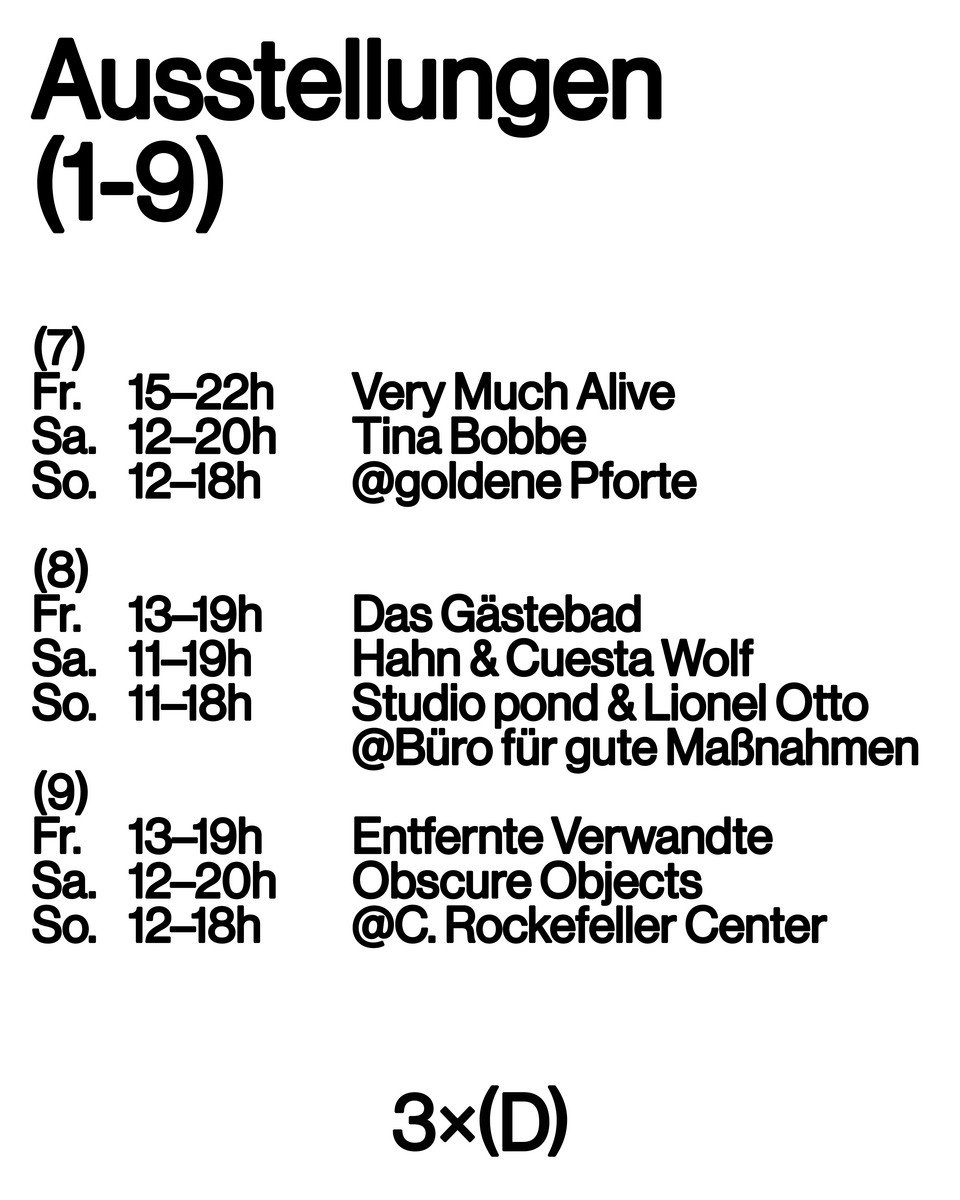 Ausstellungen
(1-9)

(7)
Fr. 15–22h Very Much Alive
Sa. 12–20h Tina Bobbe
So. 12–18h @goldene Pforte

(8)
Fr. 13–19h Das Gästebad
Sa. 11–19h Hahn & Cuesta Wolf
So. 11–18h Studio pond & Lionel Otto
@Büro für gute Maßnahmen

(9)
Fr. 13–19h Entfernte Verwandte
Sa. 12–20h Obscure Objects
So. 12–18h @C. Rockefeller Center

3×(D)